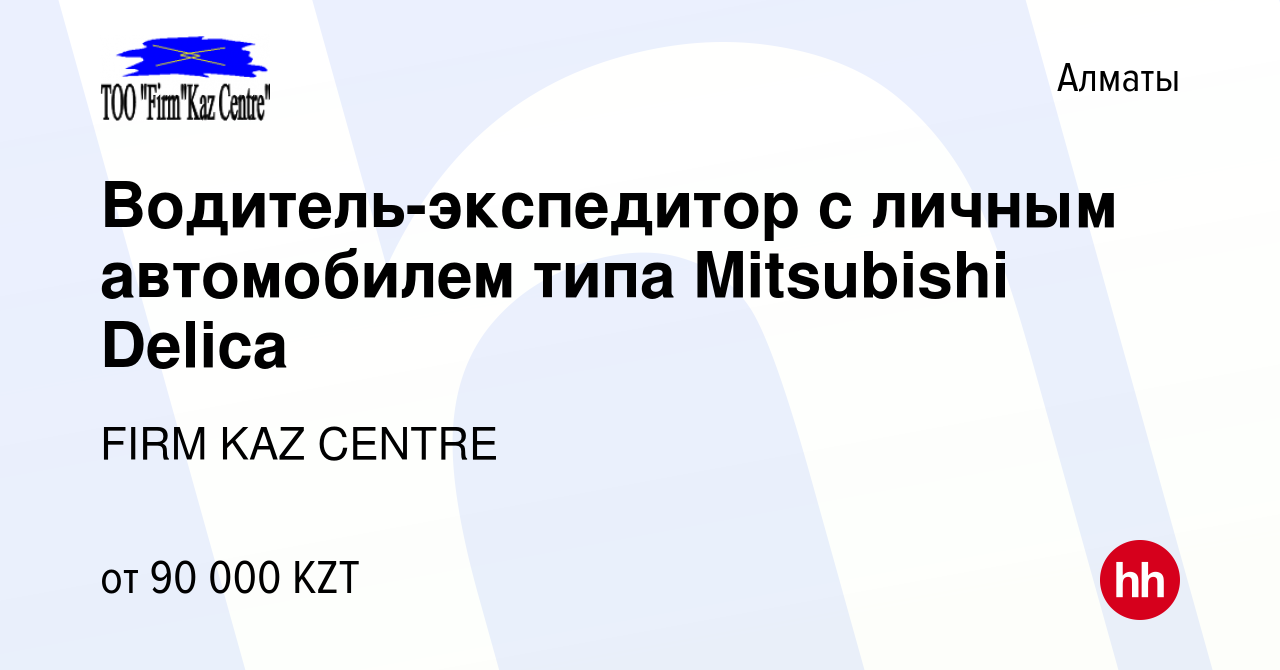 ТОО "Firm"Kaz Centre"

Алматы

Водитель-экспедитор с личным автомобилем типа Mitsubishi Delica

FIRM KAZ CENTRE

от 90 000 KZT

hh